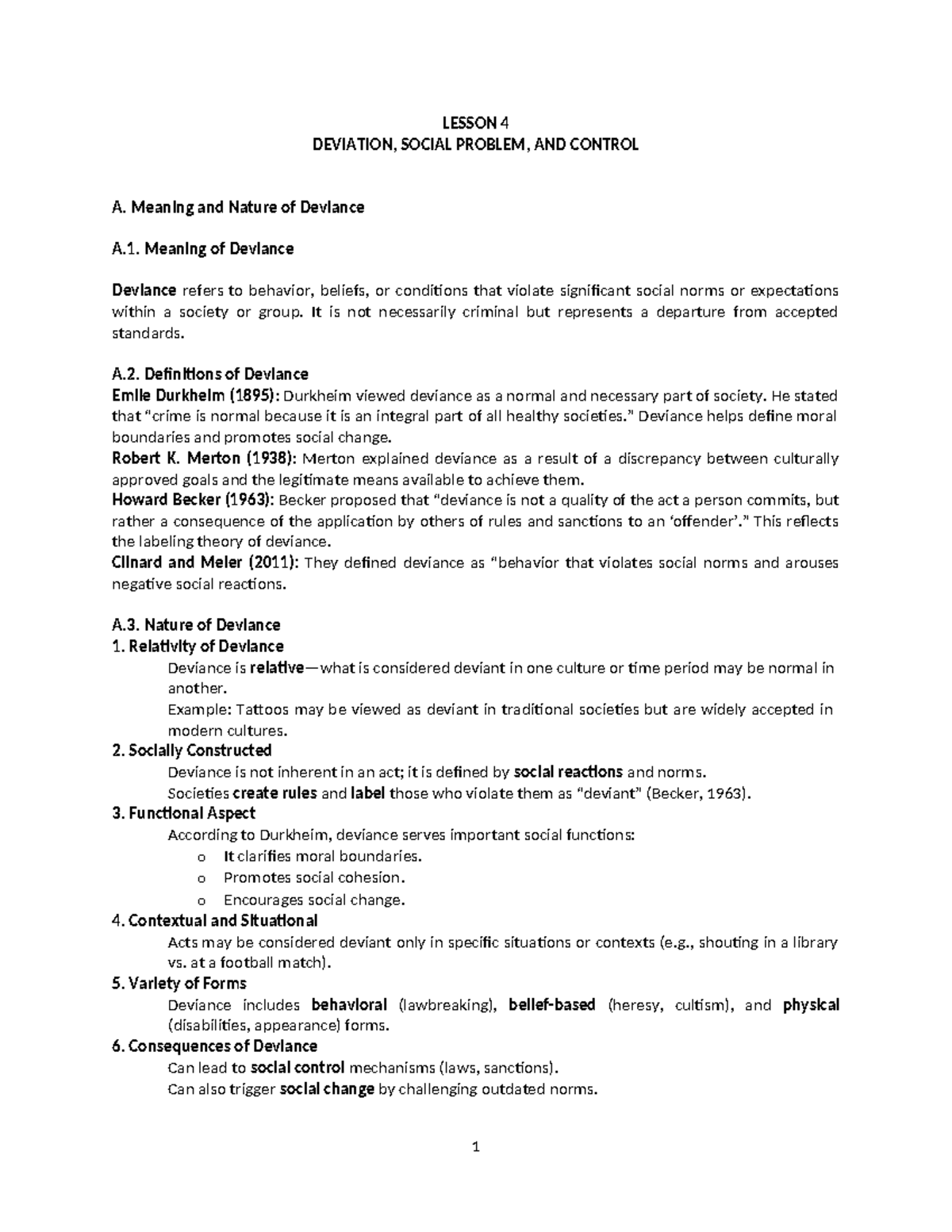 LESSON 4
DEVIATION, SOCIAL PROBLEM, AND CONTROL

A. Meaning and Nature of Deviance

A.1. Meaning of Deviance

Deviance refers to behavior, beliefs, or conditions that violate significant social norms or expectations within a society or group. It is not necessarily criminal but represents a departure from accepted standards.

A.2. Definitions of Deviance
Emile Durkheim (1895): Durkheim viewed deviance as a normal and necessary part of society. He stated that "crime is normal because it is an integral part of all healthy societies." Deviance helps define moral boundaries and promotes social change.
Robert K. Merton (1938): Merton explained deviance as a result of a discrepancy between culturally approved goals and the legitimate means available to achieve them.
Howard Becker (1963): Becker proposed that "deviance is not a quality of the act a person commits, but rather a consequence of the application by others of rules and sanctions to an 'offender'." This reflects the labeling theory of deviance.
Clinard and Meier (2011): They defined deviance as "behavior that violates social norms and arouses negative social reactions.

A.3. Nature of Deviance
1. Relativity of Deviance
Deviance is relative—what is considered deviant in one culture or time period may be normal in another.
Example: Tattoos may be viewed as deviant in traditional societies but are widely accepted in modern cultures.
2. Socially Constructed
Deviance is not inherent in an act; it is defined by social reactions and norms.
Societies create rules and label those who violate them as "deviant" (Becker, 1963).
3. Functional Aspect
According to Durkheim, deviance serves important social functions:
o It clarifies moral boundaries.
o Promotes social cohesion.
o Encourages social change.
4. Contextual and Situational
Acts may be considered deviant only in specific situations or contexts (e.g., shouting in a library vs. at a football match).
5. Variety of Forms
Deviance includes behavioral (lawbreaking), belief-based (heresy, cultism), and physical (disabilities, appearance) forms.
6. Consequences of Deviance
Can lead to social control mechanisms (laws, sanctions).
Can also trigger social change by challenging outdated norms.

1